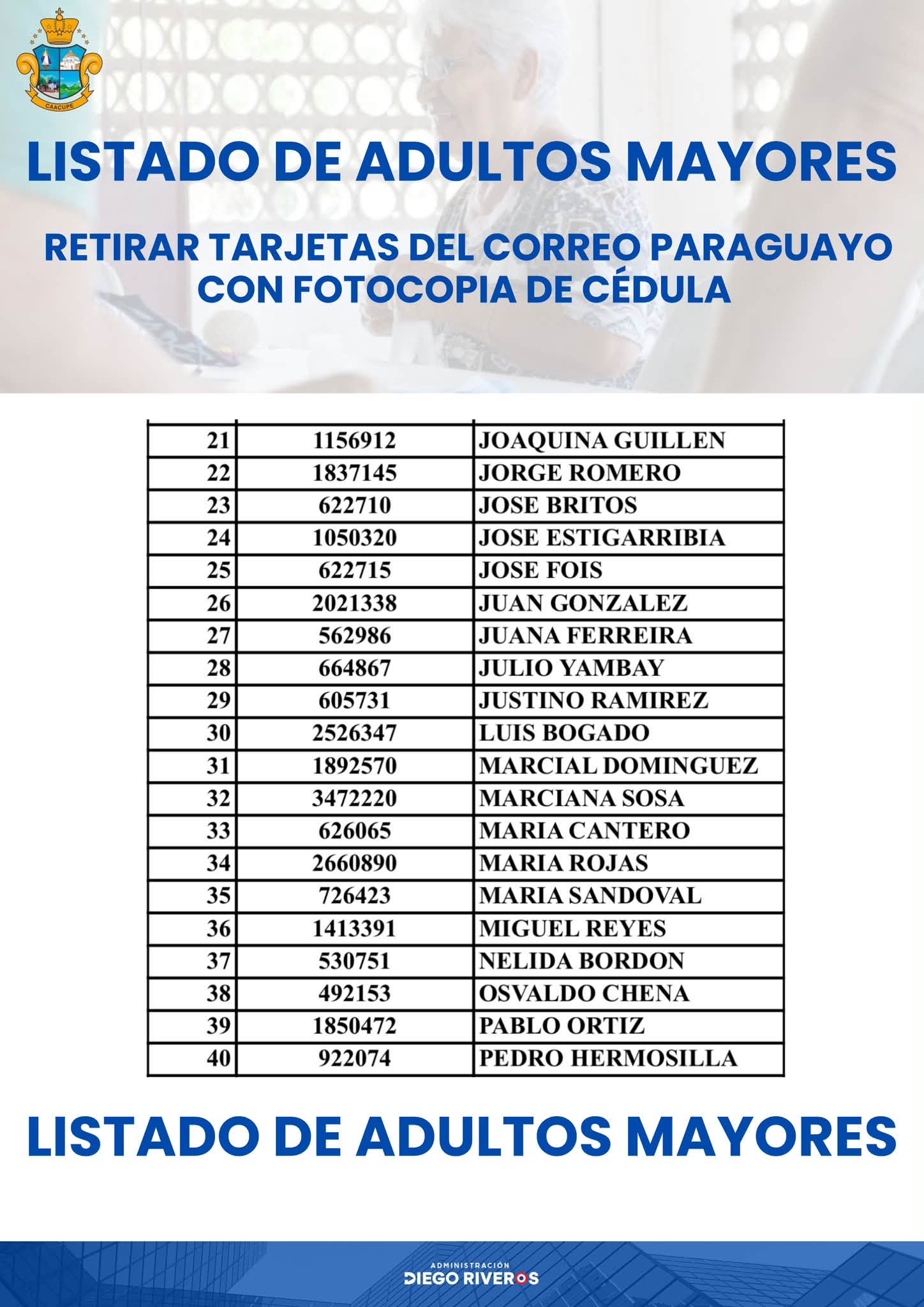 CAACUPE

LISTADO DE ADULTOS MAYORES

RETIRAR TARJETAS DEL CORREO PARAGUAYO CON FOTOCOPIA DE CÉDULA

| 21 | 1156912 | JOAQUINA GUILLEN |
|---|---|---|
| 22 | 1837145 | JORGE ROMERO |
| 23 | 622710 | JOSE BRITOS |
| 24 | 1050320 | JOSE ESTIGARRIBIA |
| 25 | 622715 | JOSE FOIS |
| 26 | 2021338 | JUAN GONZALEZ |
| 27 | 562986 | JUANA FERREIRA |
| 28 | 664867 | JULIO YAMBAY |
| 29 | 605731 | JUSTINO RAMIREZ |
| 30 | 2526347 | LUIS BOGADO |
| 31 | 1892570 | MARCIAL DOMINGUEZ |
| 32 | 3472220 | MARCIANA SOSA |
| 33 | 626065 | MARIA CANTERO |
| 34 | 2660890 | MARIA ROJAS |
| 35 | 726423 | MARIA SANDOVAL |
| 36 | 1413391 | MIGUEL REYES |
| 37 | 530751 | NELIDA BORDON |
| 38 | 492153 | OSVALDO CHENA |
| 39 | 1850472 | PABLO ORTIZ |
| 40 | 922074 | PEDRO HERMOSILLA |

LISTADO DE ADULTOS MAYORES

ADMINISTRACIÓN
DIEGO RIVEROS